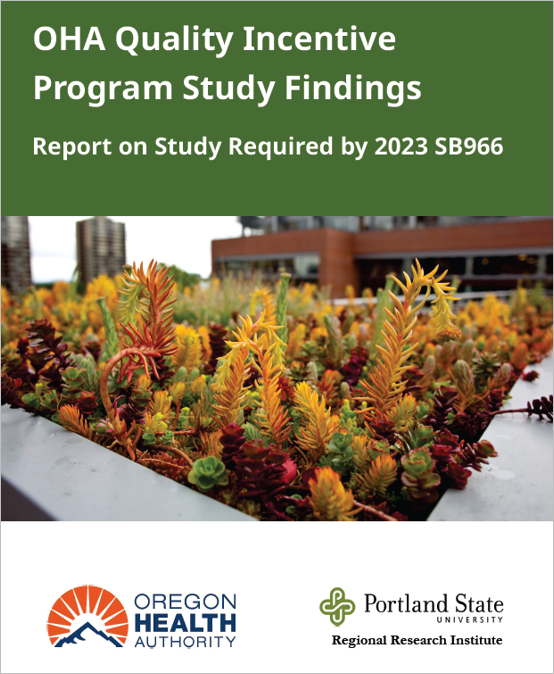 OHA Quality Incentive Program Study Findings

Report on Study Required by 2023 SB966

OREGON
HEALTH
AUTHORITY

Portland State
UNIVERSITY
Regional Research Institute